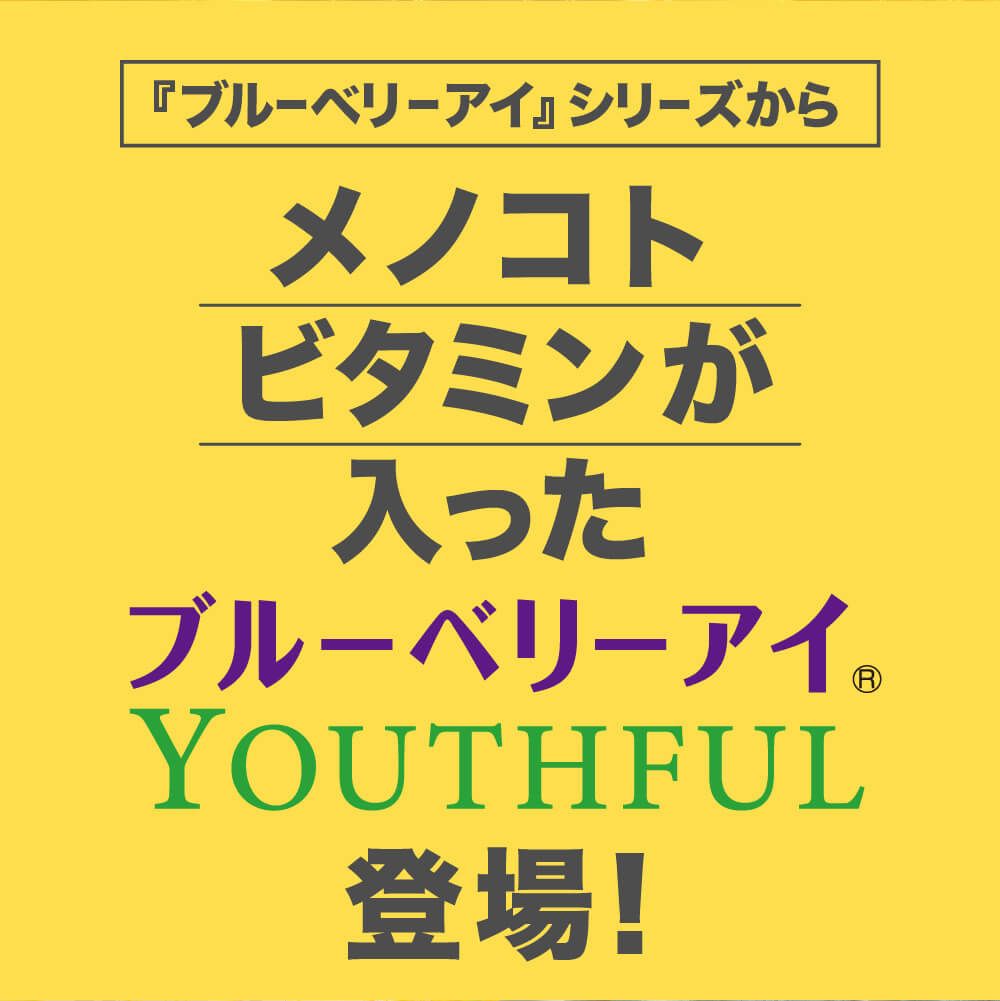 『ブルーベリーアイ』シリーズから

メノコト
ビタミンが
入った
ブルーベリーアイ®
YOUTHFUL
登場!